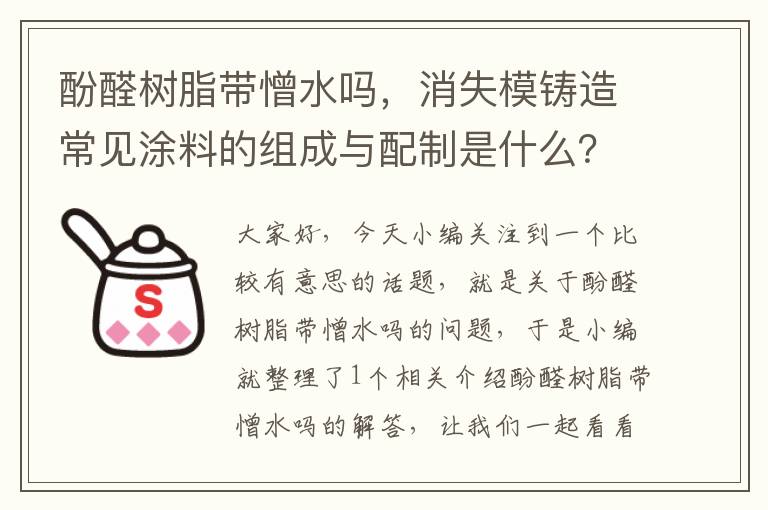 酚醛树脂带憎水吗，消失模铸造常见涂料的组成与配制是什么?

S

大家好，今天小编关注到一个比较有意思的话题，就是关于酚醛树脂带憎水吗的问题，于是小编就整理了1个相关介绍酚醛树脂带憎水吗的解答，让我们一起看看